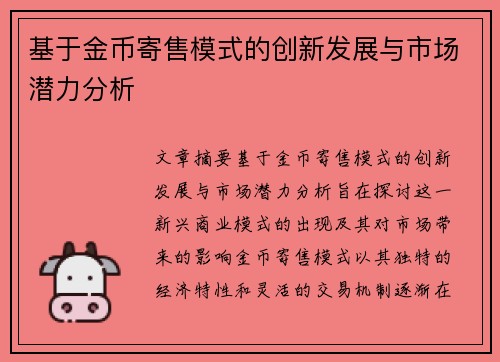 基于金币寄售模式的创新发展与市场潜力分析

文章摘要基于金币寄售模式的创新发展与市场潜力分析旨在探讨这一新兴商业模式的出现及其对市场带来的影响金币寄售模式以其独特的经济特性和灵活的交易机制逐渐在